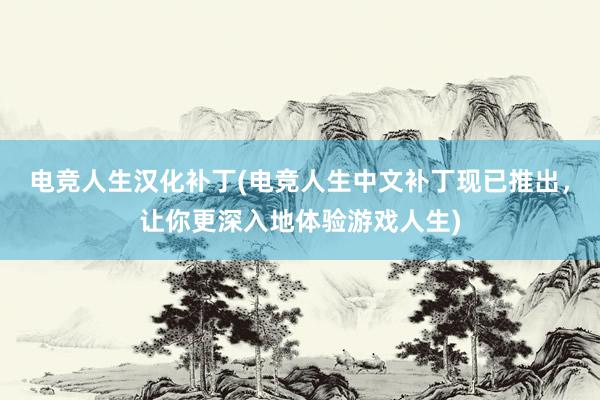 电竞人生汉化补丁(电竞人生中文补丁现已推出，让你更深入地体验游戏人生)